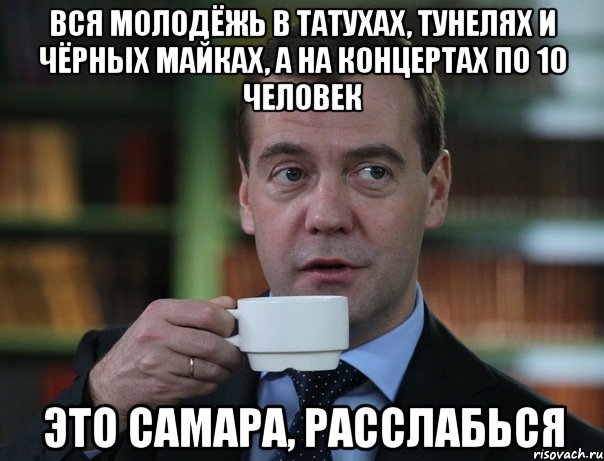 ВСЯ МОЛОДЁЖЬ В ТАТУХАХ, ТУНЕЛЯХ И ЧЁРНЫХ МАЙКАХ, А НА КОНЦЕРТАХ ПО 10 ЧЕЛОВЕК

ЭТО САМАРА, РАССЛАБЬСЯ

risovach.ru